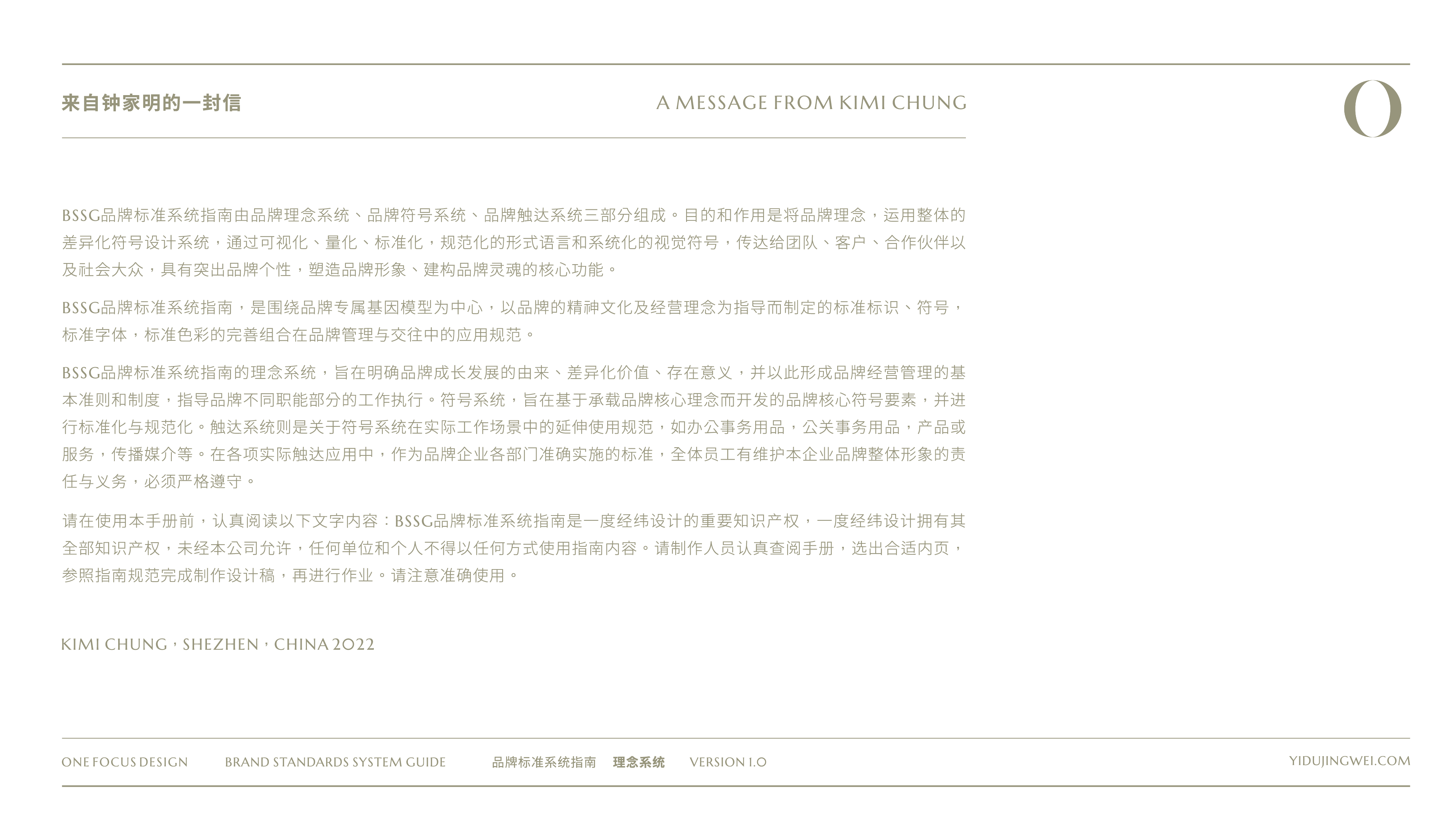 来自钟家明的一封信

A MESSAGE FROM KIMI CHUNG

O

BSSG品牌标准系统指南由品牌理念系统、品牌符号系统、品牌触达系统三部分组成。目的和作用是将品牌理念，运用整体的差异化符号设计系统，通过可视化、量化、标准化，规范化的形式语言和系统化的视觉符号，传达给团队、客户、合作伙伴以及社会大众，具有突出品牌个性，塑造品牌形象、建构品牌灵魂的核心功能。

BSSG品牌标准系统指南，是围绕品牌专属基因模型为中心，以品牌的精神文化及经营理念为指导而制定的标准标识、符号，标准字体，标准色彩的完善组合在品牌管理与交往中的应用规范。

BSSG品牌标准系统指南的理念系统，旨在明确品牌成长发展的由来、差异化价值、存在意义，并以此形成品牌经营管理的基本准则和制度，指导品牌不同职能部分的工作执行。符号系统，旨在基于承载品牌核心理念而开发的品牌核心符号要素，并进行标准化与规范化。触达系统则是关于符号系统在实际工作场景中的延伸使用规范，如办公事务用品，公关事务用品，产品或服务，传播媒介等。在各项实际触达应用中，作为品牌企业各部门准确实施的标准，全体员工有维护本企业品牌整体形象的责任与义务，必须严格遵守。

请在使用本手册前，认真阅读以下文字内容：BSSG品牌标准系统指南是一度经纬设计的重要知识产权，一度经纬设计拥有其全部知识产权，未经本公司允许，任何单位和个人不得以任何方式使用指南内容。请制作人员认真查阅手册，选出合适内页，参照指南规范完成制作设计稿，再进行作业。请注意准确使用。

KIMI CHUNG，SHEZHEN，CHINA 2022

ONE FOCUS DESIGN BRAND STANDARDS SYSTEM GUIDE 品牌标准系统指南 理念系统 VERSION 1.0 YIDUJINGWEI.COM